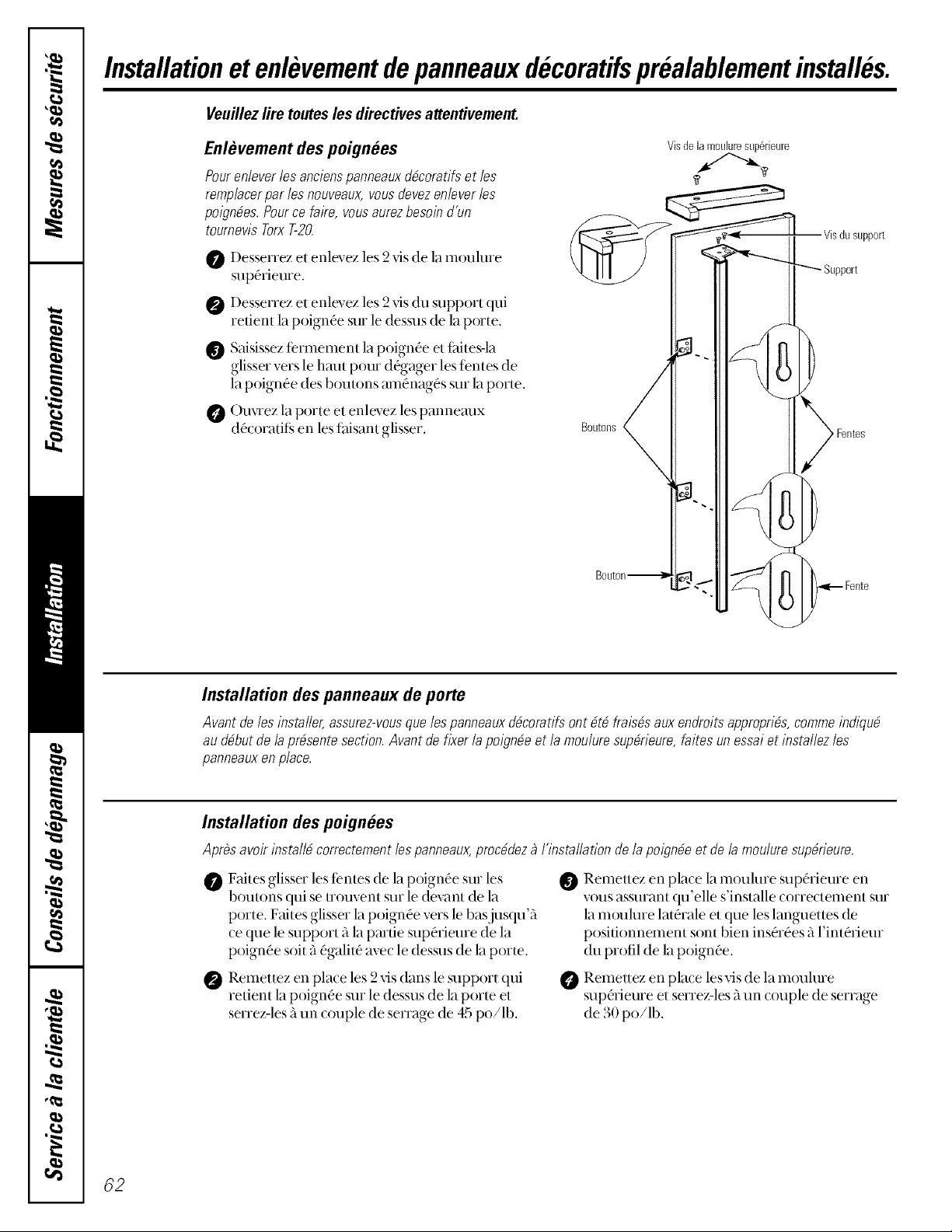 Mesures de sécurité

Fonctionnement

Installation

Conseils de dépannage

Service à la clientèle

Installation et enlèvement de panneaux décoratifs préalablement installés.

Veuillez lire toutes les directives attentivement.

Enlèvement des poignées

Pour enlever les anciens panneaux décoratifs et les remplacer par les nouveaux, vous devez enlever les poignées. Pour ce faire, vous aurez besoin d'un tournevis Torx T-20.

1 Desserrez et enlevez les 2 vis de la moulure supérieure.

2 Desserrez et enlevez les 2 vis du support qui retient la poignée sur le dessus de la porte.

3 Saisissez fermement la poignée et faites-la glisser vers le haut pour dégager les fentes de la poignée des boutons aménagés sur la porte.

4 Ouvrez la porte et enlevez les panneaux décoratifs en les faisant glisser.

Vis de la moulure supérieure

Vis du support

Support

Boutons

Fentes

Bouton

Fente

Installation des panneaux de porte

Avant de les installer, assurez-vous que les panneaux décoratifs ont été fraisés aux endroits appropriés, comme indiqué au début de la présente section. Avant de fixer la poignée et la moulure supérieure, faites un essai et installez les panneaux en place.

Installation des poignées

Après avoir installé correctement les panneaux, procédez à l'installation de la poignée et de la moulure supérieure.

1 Faites glisser les fentes de la poignée sur les boutons qui se trouvent sur le devant de la porte. Faites glisser la poignée vers le bas jusqu'à ce que le support à la partie supérieure de la poignée soit à égalité avec le dessus de la porte.

2 Remettez en place les 2 vis dans le support qui retient la poignée sur le dessus de la porte et serrez-les à un couple de serrage de 45 po/lb.

3 Remettez en place la moulure supérieure en vous assurant qu'elle s'installe correctement sur la moulure latérale et que les languettes de positionnement sont bien insérées à l'intérieur du profil de la poignée.

4 Remettez en place les vis de la moulure supérieure et serrez-les à un couple de serrage de 30 po/lb.

62